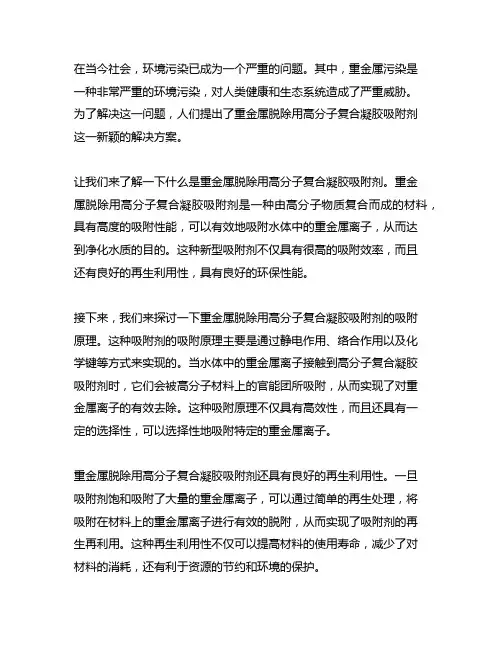 在当今社会，环境污染已成为一个严重的问题。其中，重金属污染是一种非常严重的环境污染，对人类健康和生态系统造成了严重威胁。为了解决这一问题，人们提出了重金属脱除用高分子复合凝胶吸附剂这一新颖的解决方案。

让我们来了解一下什么是重金属脱除用高分子复合凝胶吸附剂。重金属脱除用高分子复合凝胶吸附剂是一种由高分子物质复合而成的材料，具有高度的吸附性能，可以有效地吸附水体中的重金属离子，从而达到净化水质的目的。这种新型吸附剂不仅具有很高的吸附效率，而且还有良好的再生利用性，具有良好的环保性能。

接下来，我们来探讨一下重金属脱除用高分子复合凝胶吸附剂的吸附原理。这种吸附剂的吸附原理主要是通过静电作用、络合作用以及化学键等方式来实现的。当水体中的重金属离子接触到高分子复合凝胶吸附剂时，它们会被高分子材料上的官能团所吸附，从而实现了对重金属离子的有效去除。这种吸附原理不仅具有高效性，而且还具有一定的选择性，可以选择性地吸附特定的重金属离子。

重金属脱除用高分子复合凝胶吸附剂还具有良好的再生利用性。一旦吸附剂饱和吸附了大量的重金属离子，可以通过简单的再生处理，将吸附在材料上的重金属离子进行有效的脱附，从而实现了吸附剂的再生再利用。这种再生利用性不仅可以提高材料的使用寿命，减少了对材料的消耗，还有利于资源的节约和环境的保护。